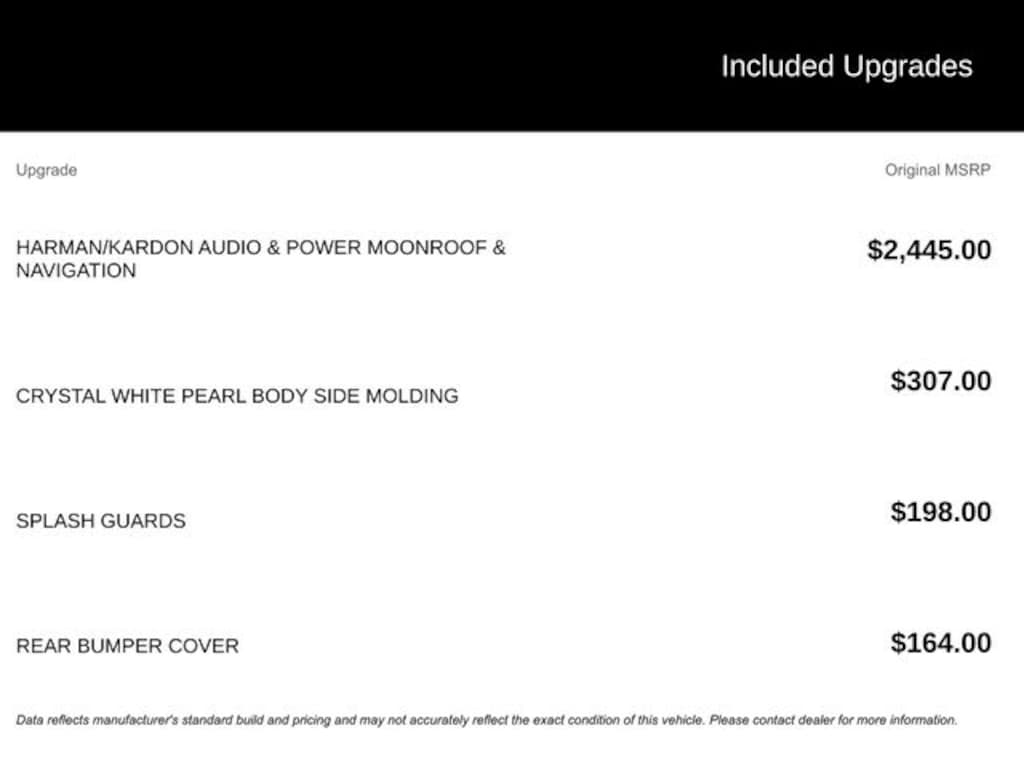 Included Upgrades

| Upgrade | Original MSRP |
|---|---|
| HARMAN/KARDON AUDIO & POWER MOONROOF & NAVIGATION | \$2,445.00 |
| CRYSTAL WHITE PEARL BODY SIDE MOLDING | \$307.00 |
| SPLASH GUARDS | \$198.00 |
| REAR BUMPER COVER | \$164.00 |

Data reflects manufacturer's standard build and pricing and may not accurately reflect the exact condition of this vehicle. Please contact dealer for more information.